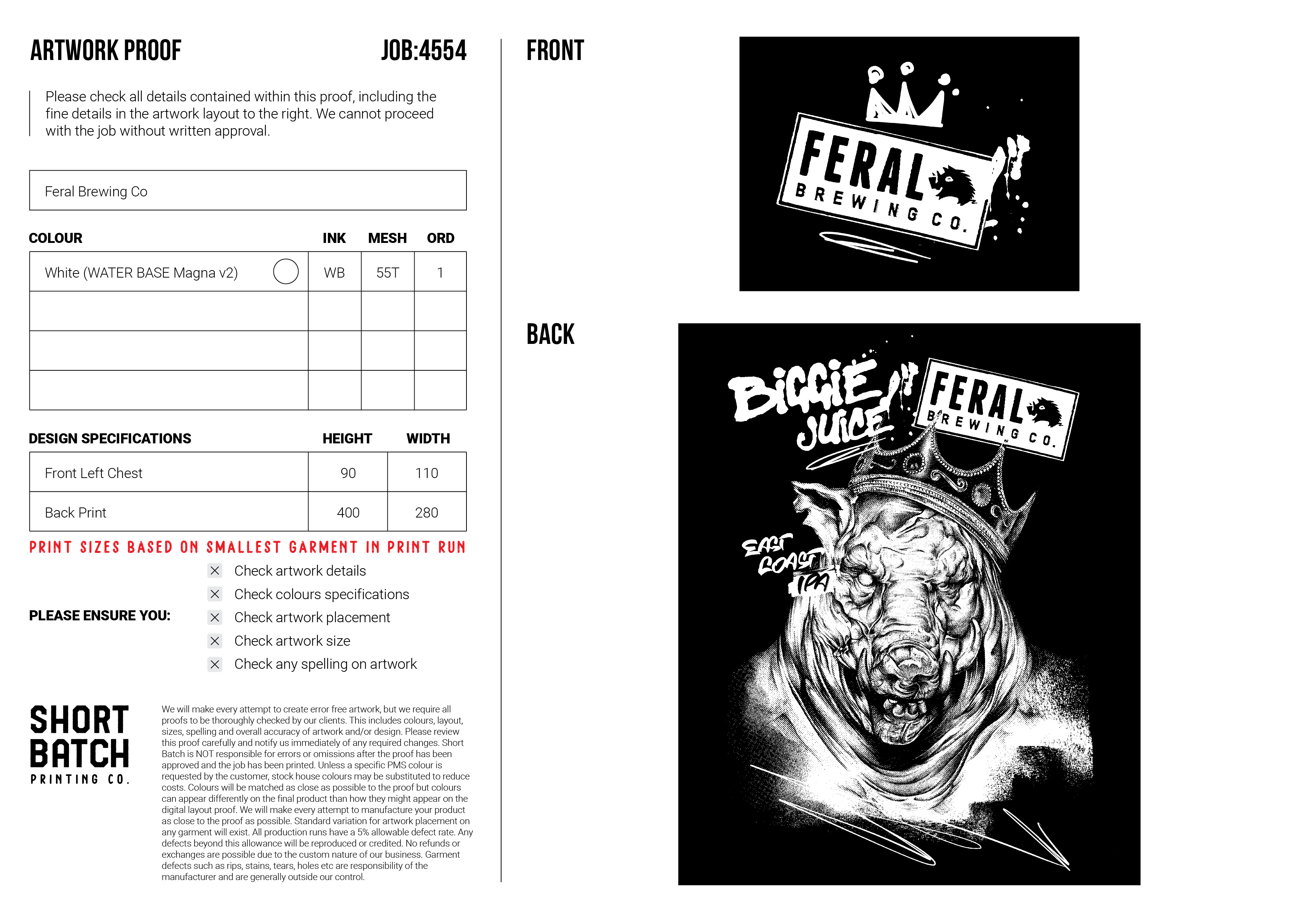 ARTWORK PROOF JOB:4554

Please check all details contained within this proof, including the fine details in the artwork layout to the right. We cannot proceed with the job without written approval.

Feral Brewing Co

| COLOUR | INK | MESH | ORD |
|---|---|---|---|
| White (WATER BASE Magna v2) | WB | 55T | 1 |
| | | | |
| | | | |
| | | | |

| DESIGN SPECIFICATIONS | HEIGHT | WIDTH |
|---|---|---|
| Front Left Chest | 90 | 110 |
| Back Print | 400 | 280 |

PRINT SIZES BASED ON SMALLEST GARMENT IN PRINT RUN

PLEASE ENSURE YOU:

☑ Check artwork details
☑ Check colours specifications
☑ Check artwork placement
☑ Check artwork size
☑ Check any spelling on artwork

SHORT
BATCH
PRINTING CO.

We will make every attempt to create error free artwork, but we require all proofs to be thoroughly checked by our clients. This includes colours, layout, sizes, spelling and overall accuracy of artwork and/or design. Please review this proof carefully and notify us immediately of any required changes. Short Batch is NOT responsible for errors or omissions after the proof has been approved and the job has been printed. Unless a specific PMS colour is requested by the customer, stock house colours may be substituted to reduce costs. Colours will be matched as close as possible to the proof but colours can appear differently on the final product than how they might appear on the digital layout proof. We will make every attempt to manufacture your product as close to the proof as possible. Standard variation for artwork placement on any garment will exist. All production runs have a 5% allowable defect rate. Any defects beyond this allowance will be reproduced or credited. No refunds or exchanges are possible due to the custom nature of our business. Garment defects such as rips, stains, tears, holes etc are responsibility of the manufacturer and are generally outside our control.

FRONT

FERAL
BREWING CO.

BACK

BIGGIE
JUICE

FERAL
BREWING CO.

EAST
COAST
IPA